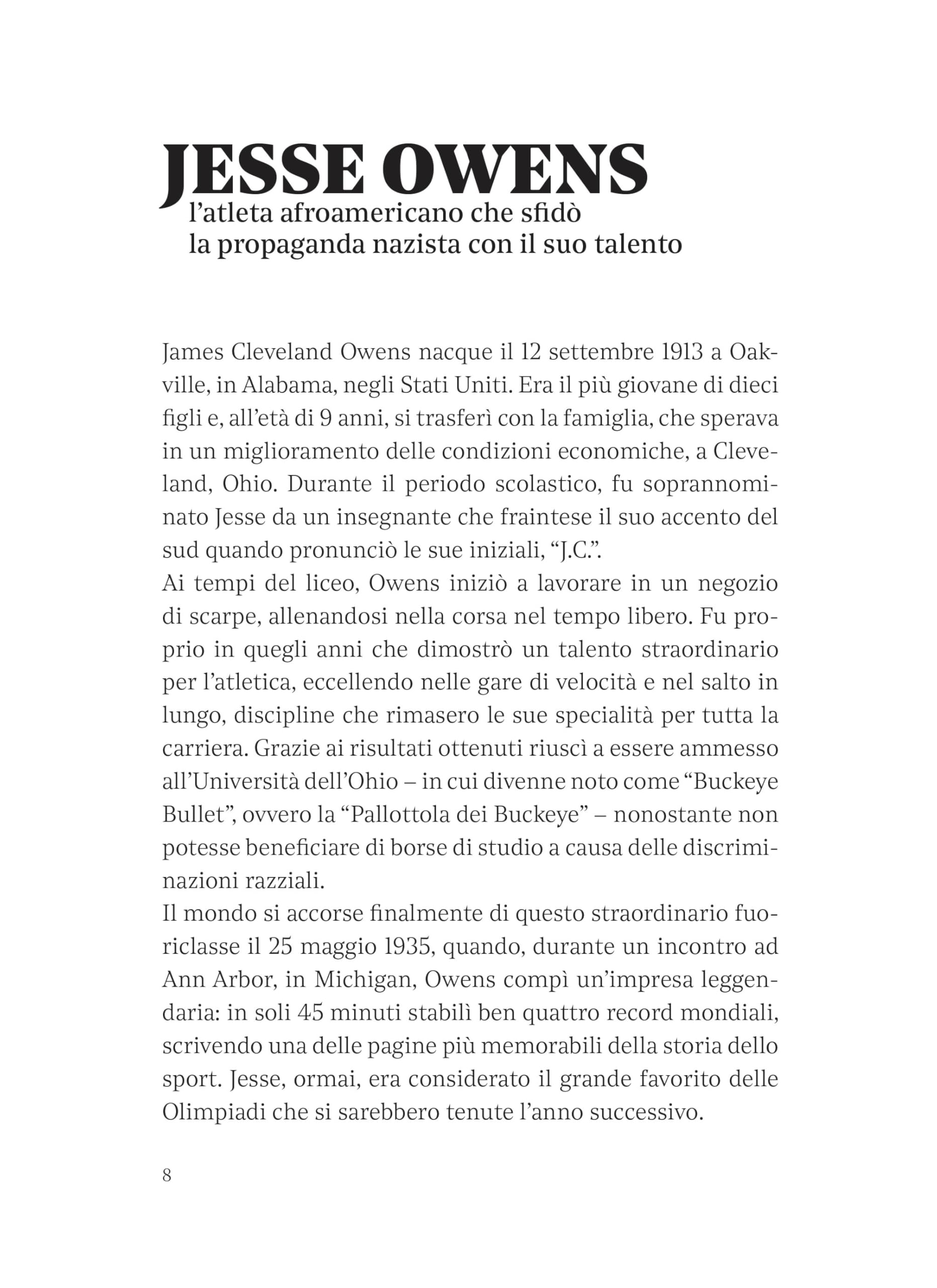 JESSE OWENS
l'atleta afroamericano che sfidò
la propaganda nazista con il suo talento

James Cleveland Owens nacque il 12 settembre 1913 a Oakville, in Alabama, negli Stati Uniti. Era il più giovane di dieci figli e, all'età di 9 anni, si trasferì con la famiglia, che sperava in un miglioramento delle condizioni economiche, a Cleveland, Ohio. Durante il periodo scolastico, fu soprannominato Jesse da un insegnante che fraintese il suo accento del sud quando pronunciò le sue iniziali, "J.C.".

Ai tempi del liceo, Owens iniziò a lavorare in un negozio di scarpe, allenandosi nella corsa nel tempo libero. Fu proprio in quegli anni che dimostrò un talento straordinario per l'atletica, eccellendo nelle gare di velocità e nel salto in lungo, discipline che rimasero le sue specialità per tutta la carriera. Grazie ai risultati ottenuti riuscì a essere ammesso all'Università dell'Ohio – in cui divenne noto come "Buckeye Bullet", ovvero la "Pallottola dei Buckeye" – nonostante non potesse beneficiare di borse di studio a causa delle discriminazioni razziali.

Il mondo si accorse finalmente di questo straordinario fuoriclasse il 25 maggio 1935, quando, durante un incontro ad Ann Arbor, in Michigan, Owens compì un'impresa leggendaria: in soli 45 minuti stabilì ben quattro record mondiali, scrivendo una delle pagine più memorabili della storia dello sport. Jesse, ormai, era considerato il grande favorito delle Olimpiadi che si sarebbero tenute l'anno successivo.

8